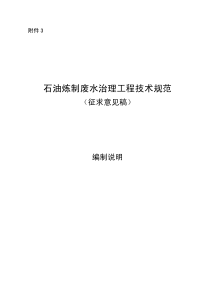 附件 3

石油炼制废水治理工程技术规范
（征求意见稿）

编制说明